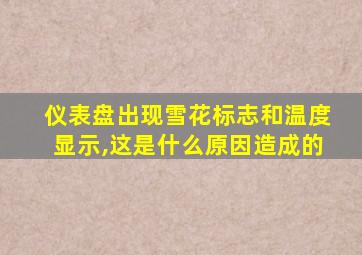 仪表盘出现雪花标志和温度显示,这是什么原因造成的